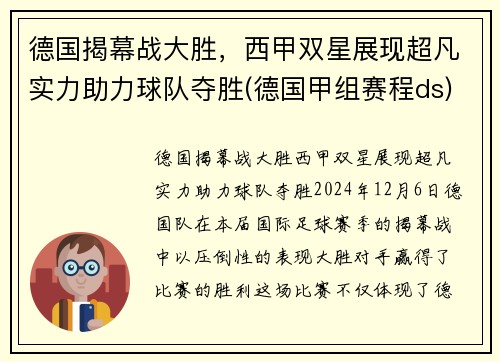 德国揭幕战大胜，西甲双星展现超凡实力助力球队夺胜(德国甲组赛程ds)

德国揭幕战大胜西甲双星展现超凡实力助力球队夺胜2024年12月6日德国队在本届国际足球赛季的揭幕战中以压倒性的表现大胜对手赢得了比赛的胜利这场比赛不仅体现了德